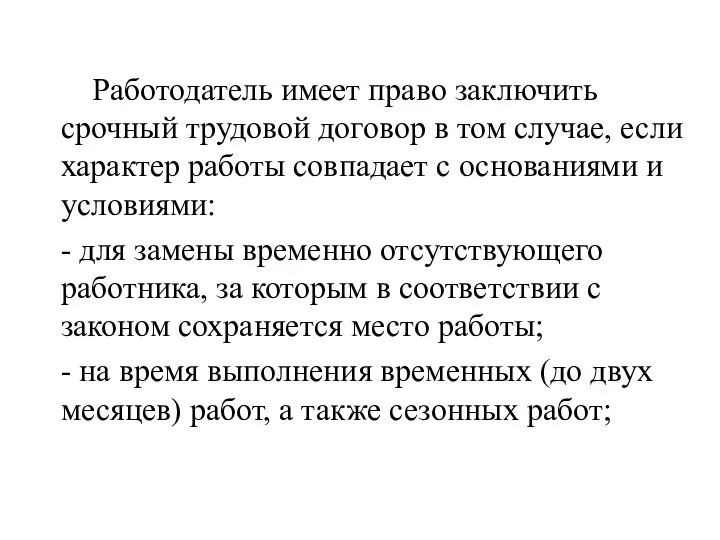 Работодатель имеет право заключить срочный трудовой договор в том случае, если характер работы совпадает с основаниями и условиями:

- для замены временно отсутствующего работника, за которым в соответствии с законом сохраняется место работы;

- на время выполнения временных (до двух месяцев) работ, а также сезонных работ;